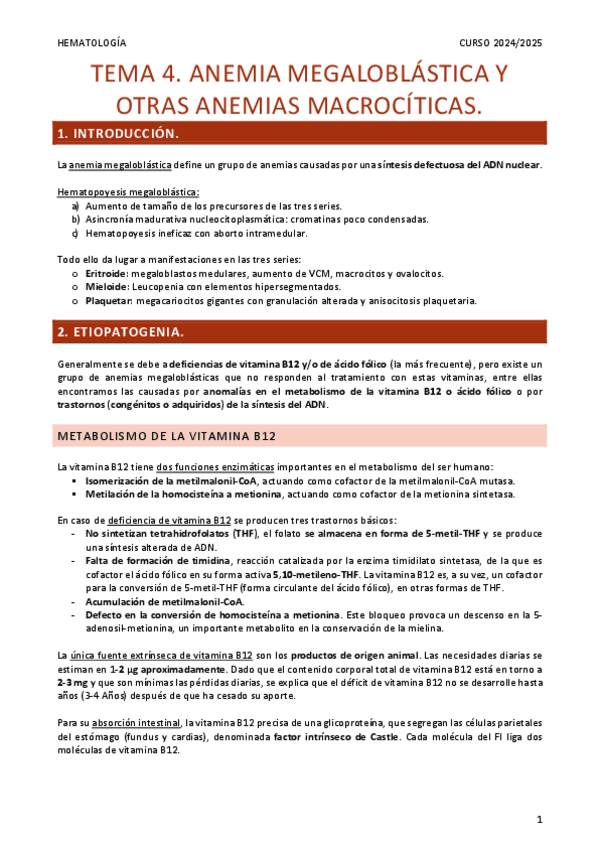 HEMATOLOGÍA CURSO 2024/2025

TEMA 4. ANEMIA MEGALOBLÁSTICA Y OTRAS ANEMIAS MACROCÍTICAS.

1. INTRODUCCIÓN.

La anemia megaloblástica define un grupo de anemias causadas por una síntesis defectuosa del ADN nuclear.

Hematopoyesis megaloblástica:
a) Aumento de tamaño de los precursores de las tres series.
b) Asincronía madurativa nucleocitoplasmática: cromatinas poco condensadas.
c) Hematopoyesis ineficaz con aborto intramedular.

Todo ello da lugar a manifestaciones en las tres series:
o Eritroide: megaloblastos medulares, aumento de VCM, macrocitos y ovalocitos.
o Mieloide: Leucopenia con elementos hipersegmentados.
o Plaquetar: megacariocitos gigantes con granulación alterada y anisocitosis plaquetaria.

2. ETIOPATOGENIA.

Generalmente se debe a deficiencias de vitamina B12 y/o de ácido fólico (la más frecuente), pero existe un grupo de anemias megaloblásticas que no responden al tratamiento con estas vitaminas, entre ellas encontramos las causadas por anomalías en el metabolismo de la vitamina B12 o ácido fólico o por trastornos (congénitos o adquiridos) de la síntesis del ADN.

METABOLISMO DE LA VITAMINA B12

La vitamina B12 tiene dos funciones enzimáticas importantes en el metabolismo del ser humano:
▪ Isomerización de la metilmalonil-CoA, actuando como cofactor de la metilmalonil-CoA mutasa.
▪ Metilación de la homocisteína a metionina, actuando como cofactor de la metionina sintetasa.

En caso de deficiencia de vitamina B12 se producen tres trastornos básicos:
- No sintetizan tetrahidrofolatos (THF), el folato se almacena en forma de 5-metil-THF y se produce una síntesis alterada de ADN.
- Falta de formación de timidina, reacción catalizada por la enzima timidilato sintetasa, de la que es cofactor el ácido fólico en su forma activa 5,10-metileno-THF. La vitamina B12 es, a su vez, un cofactor para la conversión de 5-metil-THF (forma circulante del ácido fólico), en otras formas de THF.
- Acumulación de metilmalonil-CoA.
- Defecto en la conversión de homocisteína a metionina. Este bloqueo provoca un descenso en la 5-adenosil-metionina, un importante metabolito en la conservación de la mielina.

La única fuente extrínseca de vitamina B12 son los productos de origen animal. Las necesidades diarias se estiman en 1-2 μg aproximadamente. Dado que el contenido corporal total de vitamina B12 está en torno a 2-3 mg y que son mínimas las pérdidas diarias, se explica que el déficit de vitamina B12 no se desarrolle hasta años (3-4 Años) después de que ha cesado su aporte.

Para su absorción intestinal, la vitamina B12 precisa de una glicoproteína, que segregan las células parietales del estómago (fundus y cardias), denominada factor intrínseco de Castle. Cada molécula del FI liga dos moléculas de vitamina B12.

1